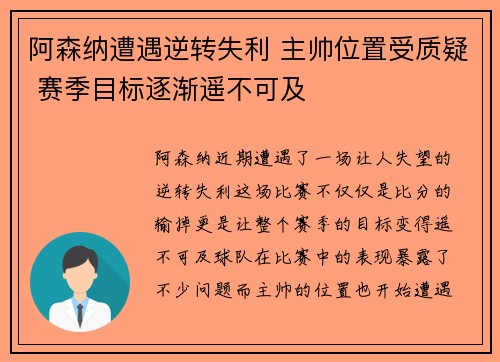 阿森纳遭遇逆转失利 主帅位置受质疑 赛季目标逐渐遥不可及

阿森纳近期遭遇了一场让人失望的逆转失利这场比赛不仅仅是比分的输掉更是让整个赛季的目标变得遥不可及球队在比赛中的表现暴露了不少问题而主帅的位置也开始遭遇